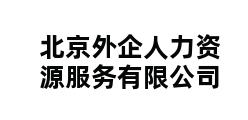 北京外企人力资源服务有限公司